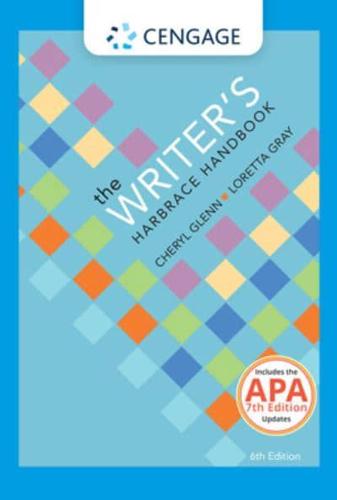 CENGAGE

the WRITER'S HARBRACE HANDBOOK

CHERYL GLENN • LORETTA GRAY

Includes the APA 7th Edition Updates

6th Edition